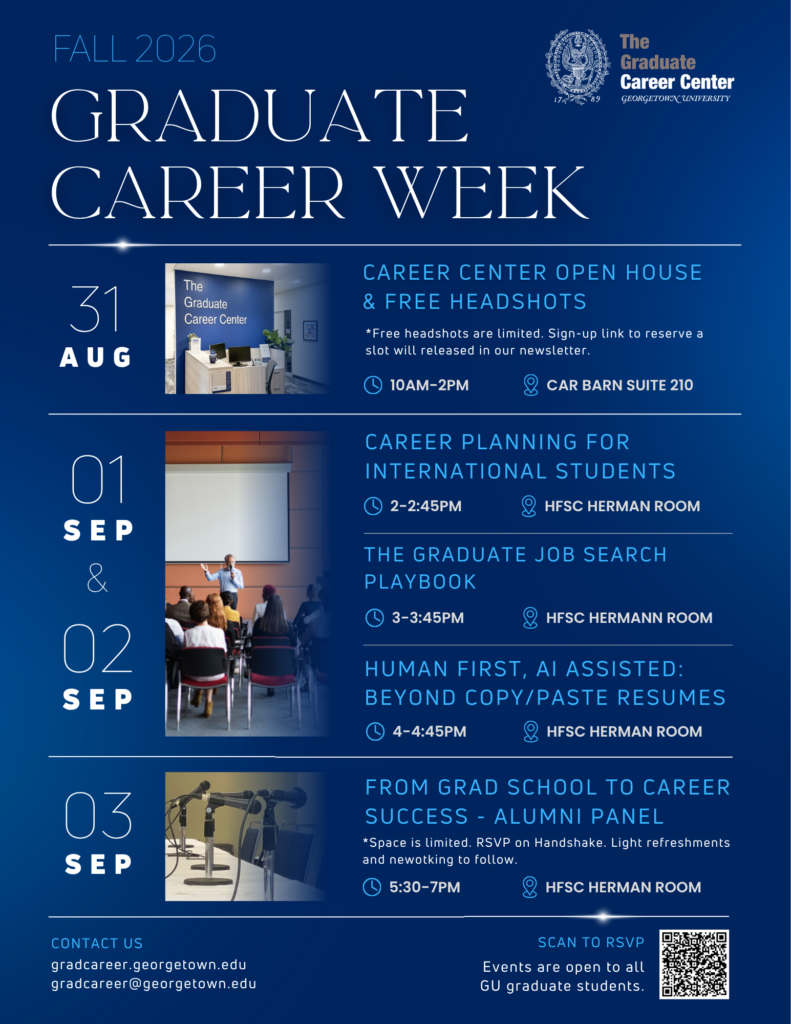 FALL 2026

GRADUATE CAREER WEEK

The Graduate Career Center
GEORGETOWN UNIVERSITY

31
AUG

The Graduate Career Center

CAREER CENTER OPEN HOUSE & FREE HEADSHOTS

*Free headshots are limited. Sign-up link to reserve a slot will released in our newsletter.

10AM-2PM
CAR BARN SUITE 210

01
SEP
&
02
SEP

CAREER PLANNING FOR INTERNATIONAL STUDENTS

2-2:45PM
HFSC HERMAN ROOM

THE GRADUATE JOB SEARCH PLAYBOOK

3-3:45PM
HFSC HERMANN ROOM

HUMAN FIRST, AI ASSISTED: BEYOND COPY/PASTE RESUMES

4-4:45PM
HFSC HERMAN ROOM

03
SEP

FROM GRAD SCHOOL TO CAREER SUCCESS - ALUMNI PANEL

*Space is limited. RSVP on Handshake. Light refreshments and newotking to follow.

5:30-7PM
HFSC HERMAN ROOM

CONTACT US
gradcareer.georgetown.edu
gradcareer@georgetown.edu

SCAN TO RSVP
Events are open to all GU graduate students.